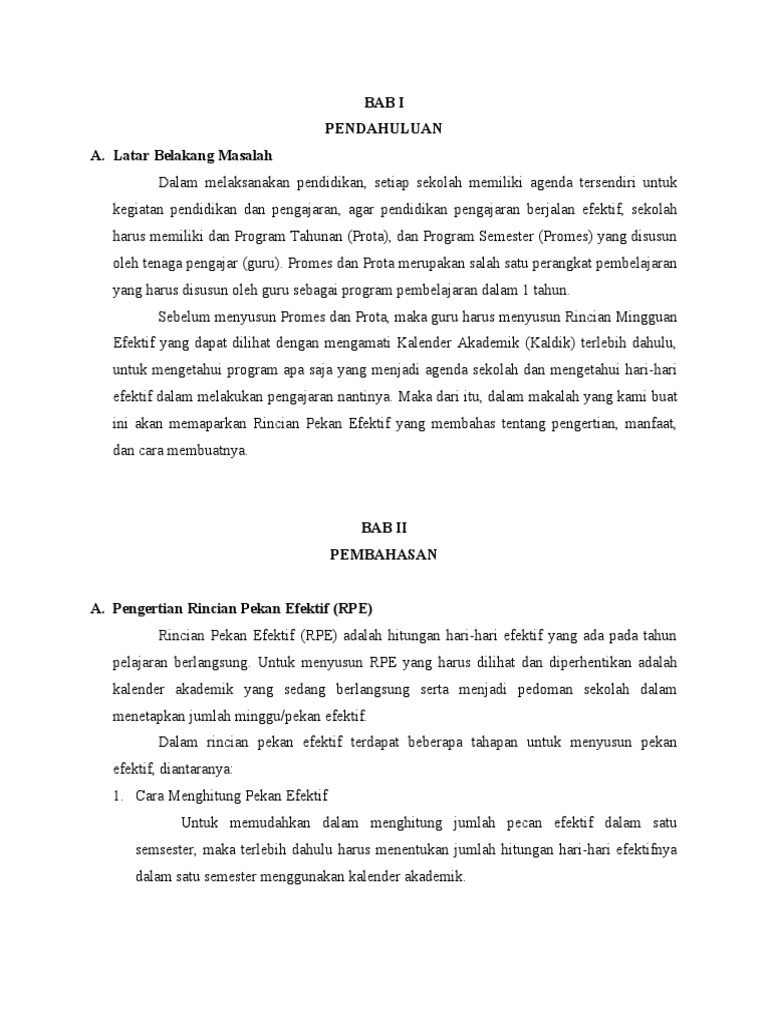 BAB I
PENDAHULUAN

A. Latar Belakang Masalah

Dalam melaksanakan pendidikan, setiap sekolah memiliki agenda tersendiri untuk kegiatan pendidikan dan pengajaran, agar pendidikan pengajaran berjalan efektif, sekolah harus memiliki dan Program Tahunan (Prota), dan Program Semester (Promes) yang disusun oleh tenaga pengajar (guru). Promes dan Prota merupakan salah satu perangkat pembelajaran yang harus disusun oleh guru sebagai program pembelajaran dalam 1 tahun.

Sebelum menyusun Promes dan Prota, maka guru harus menyusun Rincian Mingguan Efektif yang dapat dilihat dengan mengamati Kalender Akademik (Kaldik) terlebih dahulu, untuk mengetahui program apa saja yang menjadi agenda sekolah dan mengetahui hari-hari efektif dalam melakukan pengajaran nantinya. Maka dari itu, dalam makalah yang kami buat ini akan memaparkan Rincian Pekan Efektif yang membahas tentang pengertian, manfaat, dan cara membuatnya.

BAB II
PEMBAHASAN

A. Pengertian Rincian Pekan Efektif (RPE)

Rincian Pekan Efektif (RPE) adalah hitungan hari-hari efektif yang ada pada tahun pelajaran berlangsung. Untuk menyusun RPE yang harus dilihat dan diperhentikan adalah kalender akademik yang sedang berlangsung serta menjadi pedoman sekolah dalam menetapkan jumlah minggu/pekan efektif.

Dalam rincian pekan efektif terdapat beberapa tahapan untuk menyusun pekan efektif, diantaranya:

1. Cara Menghitung Pekan Efektif

Untuk memudahkan dalam menghitung jumlah pecan efektif dalam satu semsester, maka terlebih dahulu harus menentukan jumlah hitungan hari-hari efektifnya dalam satu semester menggunakan kalender akademik.